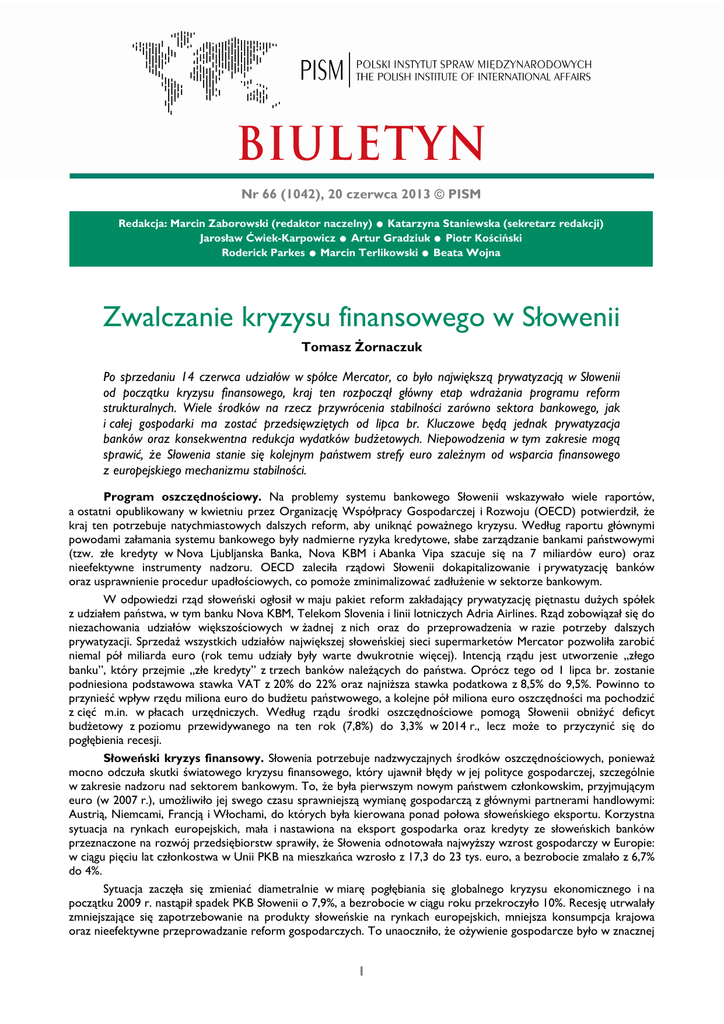 PISM | POLSKI INSTYTUT SPRAW MIĘDZYNARODOWYCH
THE POLISH INSTITUTE OF INTERNATIONAL AFFAIRS

BIULETYN

Nr 66 (1042), 20 czerwca 2013 © PISM

Redakcja: Marcin Zaborowski (redaktor naczelny) ● Katarzyna Staniewska (sekretarz redakcji)
Jarosław Ćwiek-Karpowicz ● Artur Gradziuk ● Piotr Kościński
Roderick Parkes ● Marcin Terlikowski ● Beata Wojna

Zwalczanie kryzysu finansowego w Słowenii

Tomasz Żornaczuk

Po sprzedaniu 14 czerwca udziałów w spółce Mercator, co było największą prywatyzacją w Słowenii od początku kryzysu finansowego, kraj ten rozpoczął główny etap wdrażania programu reform strukturalnych. Wiele środków na rzecz przywrócenia stabilności zarówno sektora bankowego, jak i całej gospodarki ma zostać przedsięwziętych od lipca br. Kluczowe będą jednak prywatyzacja banków oraz konsekwentna redukcja wydatków budżetowych. Niepowodzenia w tym zakresie mogą sprawić, że Słowenia stanie się kolejnym państwem strefy euro zależnym od wsparcia finansowego z europejskiego mechanizmu stabilności.

Program oszczędnościowy. Na problemy systemu bankowego Słowenii wskazywało wiele raportów, a ostatni opublikowany w kwietniu przez Organizację Współpracy Gospodarczej i Rozwoju (OECD) potwierdził, że kraj ten potrzebuje natychmiastowych dalszych reform, aby uniknąć poważnego kryzysu. Według raportu głównymi powodami załamania systemu bankowego były nadmierne ryzyka kredytowe, słabe zarządzanie bankami państwowymi (tzw. złe kredyty w Nova Ljubljanska Banka, Nova KBM i Abanka Vipa szacuje się na 7 miliardów euro) oraz nieefektywne instrumenty nadzoru. OECD zaleciła rządowi Słowenii dokapitalizowanie i prywatyzację banków oraz usprawnienie procedur upadłościowych, co pomoże zminimalizować zadłużenie w sektorze bankowym.

W odpowiedzi rząd słoweński ogłosił w maju pakiet reform zakładający prywatyzację piętnastu dużych spółek z udziałem państwa, w tym banku Nova KBM, Telekom Slovenia i linii lotniczych Adria Airlines. Rząd zobowiązał się do niezachowania udziałów większościowych w żadnej z nich oraz do przeprowadzenia w razie potrzeby dalszych prywatyzacji. Sprzedaż wszystkich udziałów największej słoweńskiej sieci supermarketów Mercator pozwoliła zarobić niemal pół miliarda euro (rok temu udziały były warte dwukrotnie więcej). Intencją rządu jest utworzenie „złego banku", który przejmie „złe kredyty" z trzech banków należących do państwa. Oprócz tego od 1 lipca br. zostanie podniesiona podstawowa stawka VAT z 20% do 22% oraz najniższa stawka podatkowa z 8,5% do 9,5%. Powinno to przynieść wpływ rzędu miliona euro do budżetu państwowego, a kolejne pół miliona euro oszczędności ma pochodzić z cięć m.in. w płacach urzędniczych. Według rządu środki oszczędnościowe pomogą Słowenii obniżyć deficyt budżetowy z poziomu przewidywanego na ten rok (7,8%) do 3,3% w 2014 r., lecz może to przyczynić się do pogłębienia recesji.

Słoweński kryzys finansowy. Słowenia potrzebuje nadzwyczajnych środków oszczędnościowych, ponieważ mocno odczuła skutki światowego kryzysu finansowego, który ujawnił błędy w jej polityce gospodarczej, szczególnie w zakresie nadzoru nad sektorem bankowym. To, że była pierwszym nowym państwem członkowskim, przyjmującym euro (w 2007 r.), umożliwiło jej swego czasu sprawniejszą wymianę gospodarczą z głównymi partnerami handlowymi: Austrią, Niemcami, Francją i Włochami, do których była kierowana ponad połowa słoweńskiego eksportu. Korzystna sytuacja na rynkach europejskich, mała i nastawiona na eksport gospodarka oraz kredyty ze słoweńskich banków przeznaczone na rozwój przedsiębiorstw sprawiły, że Słowenia odnotowała najwyższy wzrost gospodarczy w Europie: w ciągu pięciu lat członkostwa w Unii PKB na mieszkańca wzrosło z 17,3 do 23 tys. euro, a bezrobocie zmalało z 6,7% do 4%.

Sytuacja zaczęła się zmieniać diametralnie w miarę pogłębiania się globalnego kryzysu ekonomicznego i na początku 2009 r. nastąpił spadek PKB Słowenii o 7,9%, a bezrobocie w ciągu roku przekroczyło 10%. Recesję utrwalały zmniejszające się zapotrzebowanie na produkty słoweńskie na rynkach europejskich, mniejsza konsumpcja krajowa oraz nieefektywne przeprowadzanie reform gospodarczych. To unaoczniło, że ożywienie gospodarcze było w znacznej

1